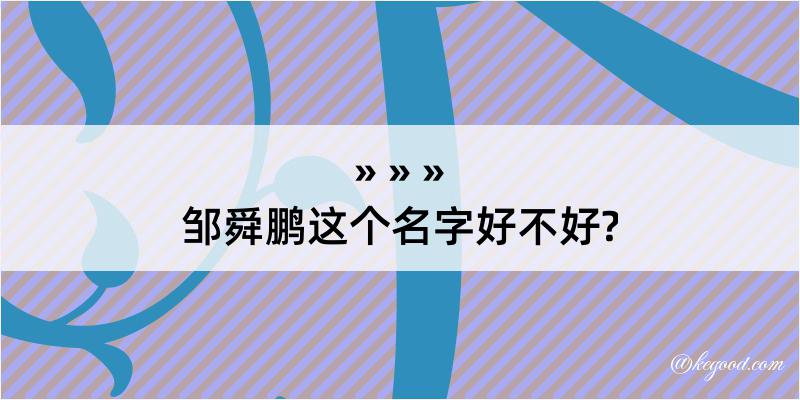 » » »
邹舜鹏这个名字好不好?

@kegood.com